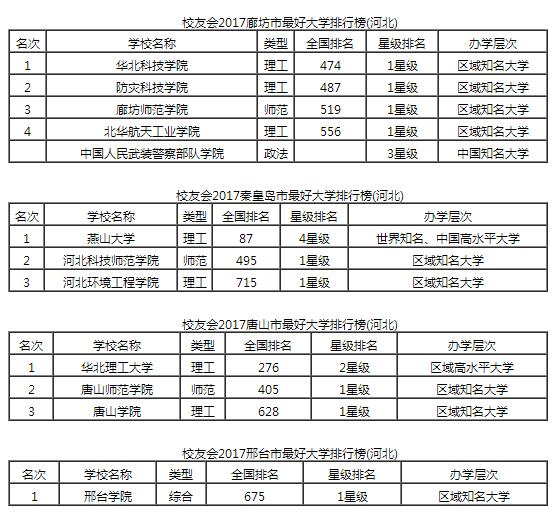 校友会2017廊坊市最好大学排行榜(河北)

| 名次 | 学校名称 | 类型 | 全国排名 | 星级排名 | 办学层次 |
|---|---|---|---|---|---|
| 1 | 华北科技学院 | 理工 | 474 | 1星级 | 区域知名大学 |
| 2 | 防灾科技学院 | 理工 | 487 | 1星级 | 区域知名大学 |
| 3 | 廊坊师范学院 | 师范 | 519 | 1星级 | 区域知名大学 |
| 4 | 北华航天工业学院 | 理工 | 556 | 1星级 | 区域知名大学 |
|  | 中国人民武装警察部队学院 | 政法 |  | 3星级 | 中国知名大学 |

校友会2017秦皇岛市最好大学排行榜(河北)

| 名次 | 学校名称 | 类型 | 全国排名 | 星级排名 | 办学层次 |
|---|---|---|---|---|---|
| 1 | 燕山大学 | 理工 | 87 | 4星级 | 世界知名、中国高水平大学 |
| 2 | 河北科技师范学院 | 师范 | 495 | 1星级 | 区域知名大学 |
| 3 | 河北环境工程学院 | 理工 | 715 | 1星级 | 区域知名大学 |

校友会2017唐山市最好大学排行榜(河北)

| 名次 | 学校名称 | 类型 | 全国排名 | 星级排名 | 办学层次 |
|---|---|---|---|---|---|
| 1 | 华北理工大学 | 理工 | 276 | 2星级 | 区域高水平大学 |
| 2 | 唐山师范学院 | 师范 | 405 | 1星级 | 区域知名大学 |
| 3 | 唐山学院 | 理工 | 628 | 1星级 | 区域知名大学 |

校友会2017邢台市最好大学排行榜(河北)

| 名次 | 学校名称 | 类型 | 全国排名 | 星级排名 | 办学层次 |
|---|---|---|---|---|---|
| 1 | 邢台学院 | 综合 | 675 | 1星级 | 区域知名大学 |